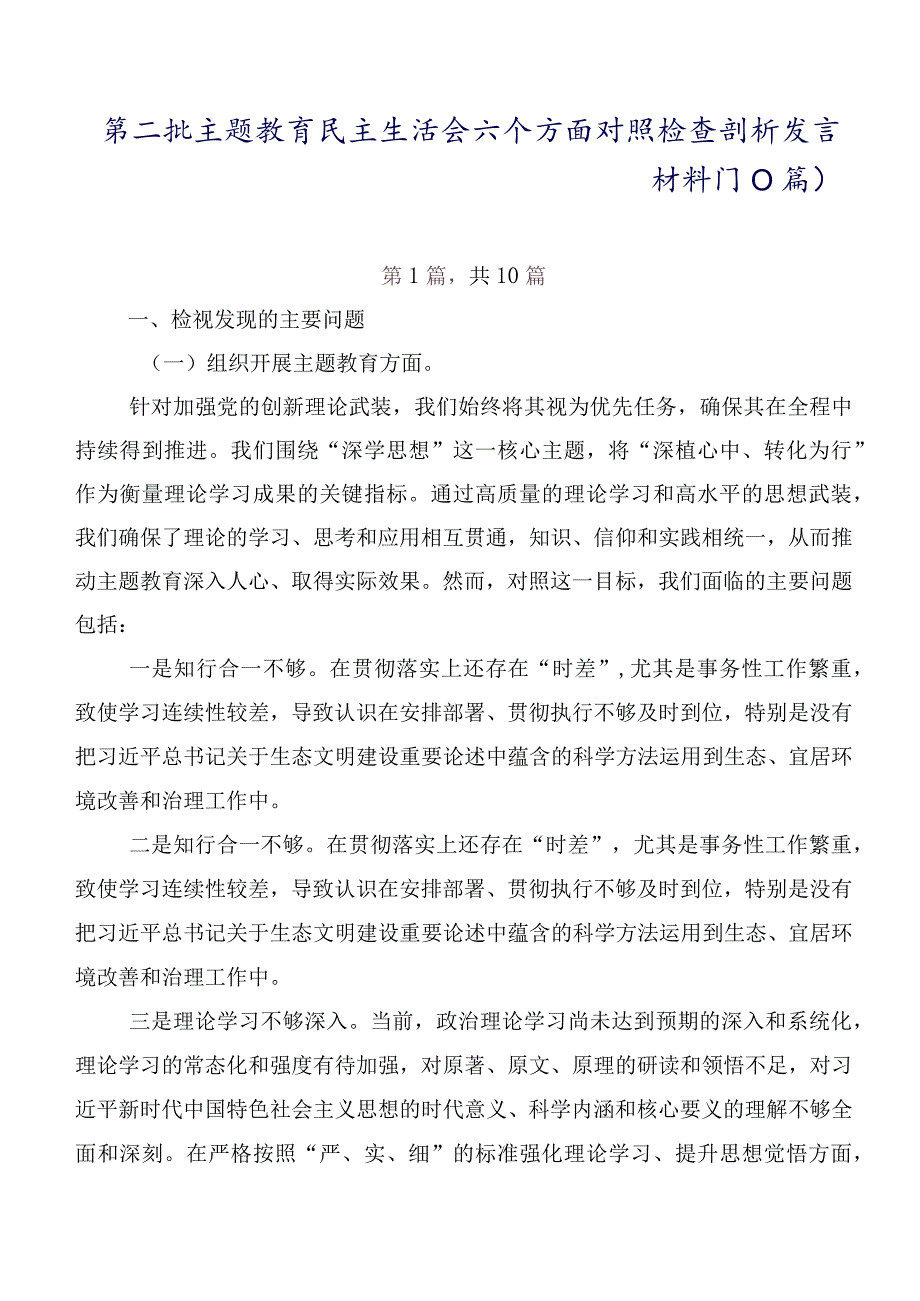 第二批主题教育民主生活会六个方面对照检查剖析发言材料门O篇）

第1篇，共10篇

一、检视发现的主要问题

（一）组织开展主题教育方面。

针对加强党的创新理论武装，我们始终将其视为优先任务，确保其在全程中持续得到推进。我们围绕“深学思想”这一核心主题，将“深植心中、转化为行”作为衡量理论学习成果的关键指标。通过高质量的理论学习和高水平的思想武装，我们确保了理论的学习、思考和应用相互贯通，知识、信仰和实践相统一，从而推动主题教育深入人心、取得实际效果。然而，对照这一目标，我们面临的主要问题包括：

一是知行合一不够。在贯彻落实上还存在“时差”,尤其是事务性工作繁重，致使学习连续性较差，导致认识在安排部署、贯彻执行不够及时到位，特别是没有把习近平总书记关于生态文明建设重要论述中蕴含的科学方法运用到生态、宜居环境改善和治理工作中。

二是知行合一不够。在贯彻落实上还存在“时差”，尤其是事务性工作繁重，致使学习连续性较差，导致认识在安排部署、贯彻执行不够及时到位，特别是没有把习近平总书记关于生态文明建设重要论述中蕴含的科学方法运用到生态、宜居环境改善和治理工作中。

三是理论学习不够深入。当前，政治理论学习尚未达到预期的深入和系统化，理论学习的常态化和强度有待加强，对原著、原文、原理的研读和领悟不足，对习近平新时代中国特色社会主义思想的时代意义、科学内涵和核心要义的理解不够全面和深刻。在严格按照“严、实、细”的标准强化理论学习、提升思想觉悟方面，